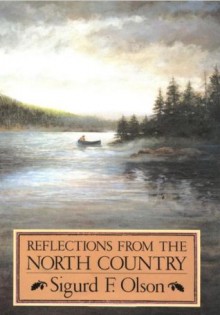 REFLECTIONS FROM THE
NORTH COUNTRY

Sigurd F. Olson